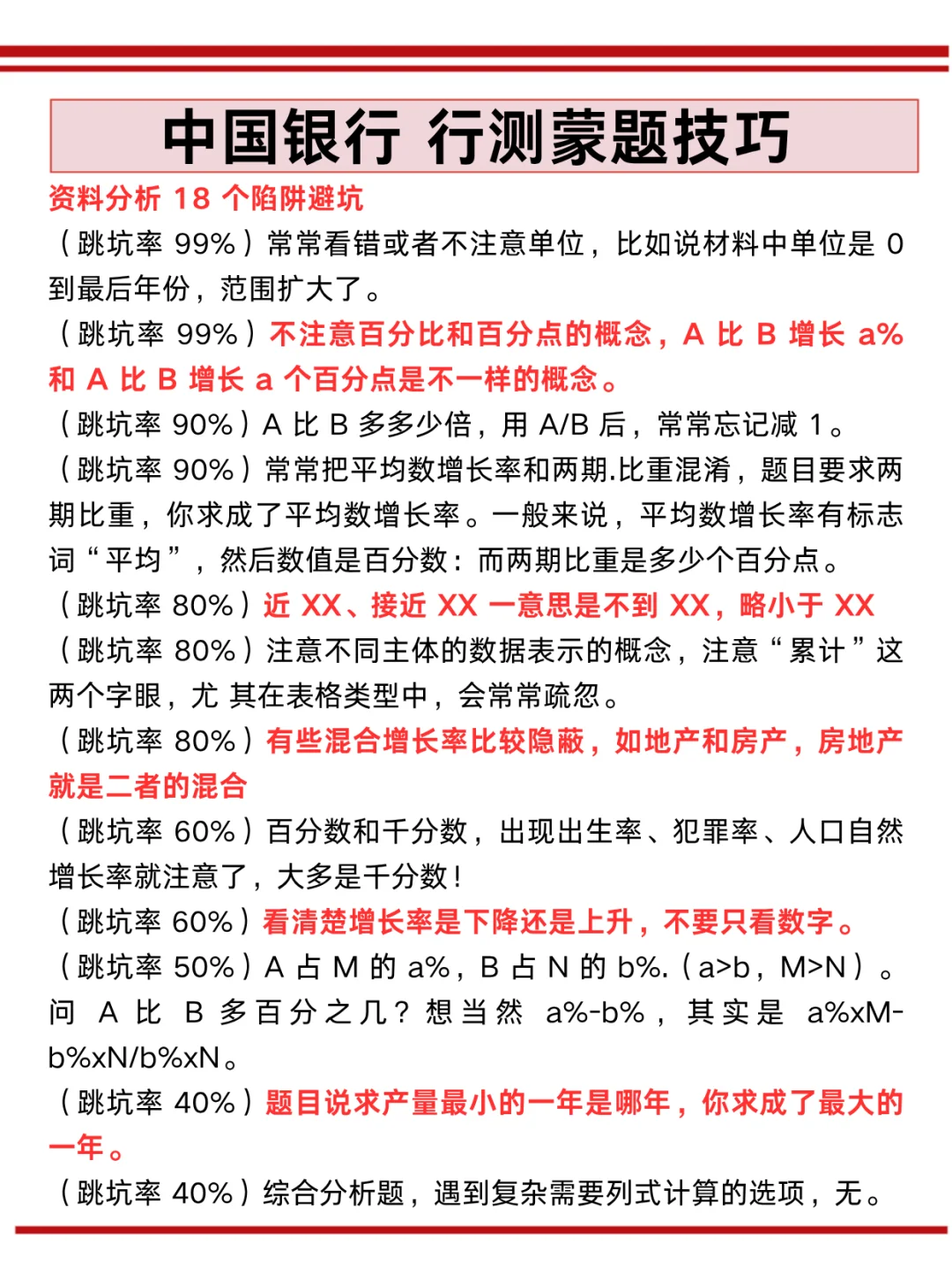 中国银行 行测蒙题技巧

资料分析 18 个陷阱避坑

（跳坑率 99%）常常看错或者不注意单位，比如说材料中单位是 0 到最后年份，范围扩大了。

（跳坑率 99%）不注意百分比和百分点的概念，A 比 B 增长 a% 和 A 比 B 增长 a 个百分点是不一样的概念。

（跳坑率 90%）A 比 B 多多少倍，用 A/B 后，常常忘记减 1。

（跳坑率 90%）常常把平均数增长率和两期.比重混淆，题目要求两期比重，你求成了平均数增长率。一般来说，平均数增长率有标志词“平均”，然后数值是百分数：而两期比重是多少个百分点。

（跳坑率 80%）近 XX、接近 XX 一意思是不到 XX，略小于 XX

（跳坑率 80%）注意不同主体的数据表示的概念，注意“累计”这两个字眼，尤 其在表格类型中，会常常疏忽。

（跳坑率 80%）有些混合增长率比较隐蔽，如地产和房产，房地产就是二者的混合

（跳坑率 60%）百分数和千分数，出现出生率、犯罪率、人口自然增长率就注意了，大多是千分数！

（跳坑率 60%）看清楚增长率是下降还是上升，不要只看数字。

（跳坑率 50%）A 占 M 的 a%，B 占 N 的 b%.（a>b，M>N）。问 A 比 B 多百分之几？想当然 a%-b%，其实是 a%xM-b%xN/b%xN。

（跳坑率 40%）题目说求产量最小的一年是哪年，你求成了最大的一年。

（跳坑率 40%）综合分析题，遇到复杂需要列式计算的选项，无。